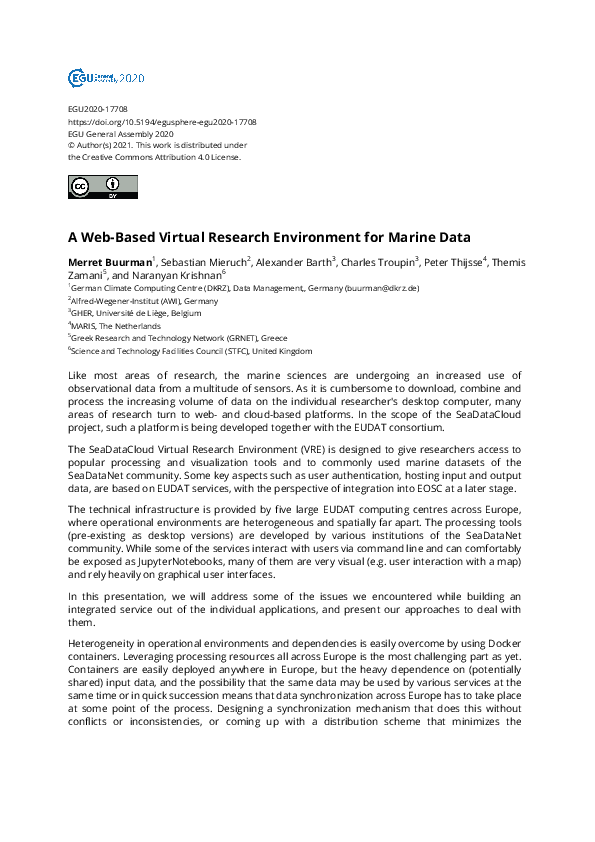 EGU General Assembly 2020

EGU2020-17708
https://doi.org/10.5194/egusphere-egu2020-17708
EGU General Assembly 2020
© Author(s) 2021. This work is distributed under the Creative Commons Attribution 4.0 License.

cc BY

A Web-Based Virtual Research Environment for Marine Data

Merret Buurman$^1$, Sebastian Mieruch$^2$, Alexander Barth$^3$, Charles Troupin$^3$, Peter Thijsse$^4$, Themis Zamani$^5$, and Naranyan Krishnan$^6$
$^1$German Climate Computing Centre (DKRZ), Data Management,, Germany (buurman@dkrz.de)
$^2$Alfred-Wegener-Institut (AWI), Germany
$^3$GHER, Université de Liège, Belgium
$^4$MARIS, The Netherlands
$^5$Greek Research and Technology Network (GRNET), Greece
$^6$Science and Technology Facilities Council (STFC), United Kingdom

Like most areas of research, the marine sciences are undergoing an increased use of observational data from a multitude of sensors. As it is cumbersome to download, combine and process the increasing volume of data on the individual researcher's desktop computer, many areas of research turn to web- and cloud-based platforms. In the scope of the SeaDataCloud project, such a platform is being developed together with the EUDAT consortium.

The SeaDataCloud Virtual Research Environment (VRE) is designed to give researchers access to popular processing and visualization tools and to commonly used marine datasets of the SeaDataNet community. Some key aspects such as user authentication, hosting input and output data, are based on EUDAT services, with the perspective of integration into EOSC at a later stage.

The technical infrastructure is provided by five large EUDAT computing centres across Europe, where operational environments are heterogeneous and spatially far apart. The processing tools (pre-existing as desktop versions) are developed by various institutions of the SeaDataNet community. While some of the services interact with users via command line and can comfortably be exposed as JupyterNotebooks, many of them are very visual (e.g. user interaction with a map) and rely heavily on graphical user interfaces.

In this presentation, we will address some of the issues we encountered while building an integrated service out of the individual applications, and present our approaches to deal with them.

Heterogeneity in operational environments and dependencies is easily overcome by using Docker containers. Leveraging processing resources all across Europe is the most challenging part as yet. Containers are easily deployed anywhere in Europe, but the heavy dependence on (potentially shared) input data, and the possibility that the same data may be used by various services at the same time or in quick succession means that data synchronization across Europe has to take place at some point of the process. Designing a synchronization mechanism that does this without conflicts or inconsistencies, or coming up with a distribution scheme that minimizes the